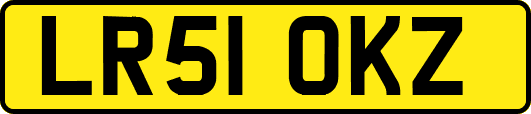 LR51 OKZ